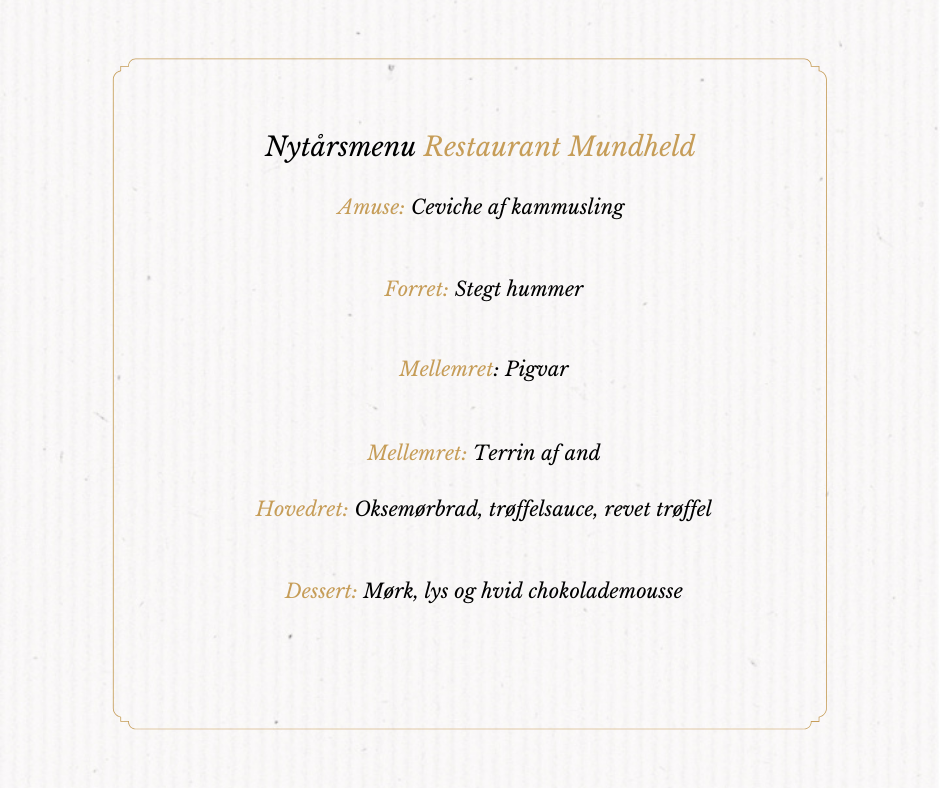 Nytårsmenu Restaurant Mundheld

Amuse: Ceviche af kammusling

Forret: Stegt hummer

Mellemret: Pigvar

Mellemret: Terrin af and

Hovedret: Oksemørbrad, trøffelsauce, revet trøffel

Dessert: Mørk, lys og hvid chokolademousse